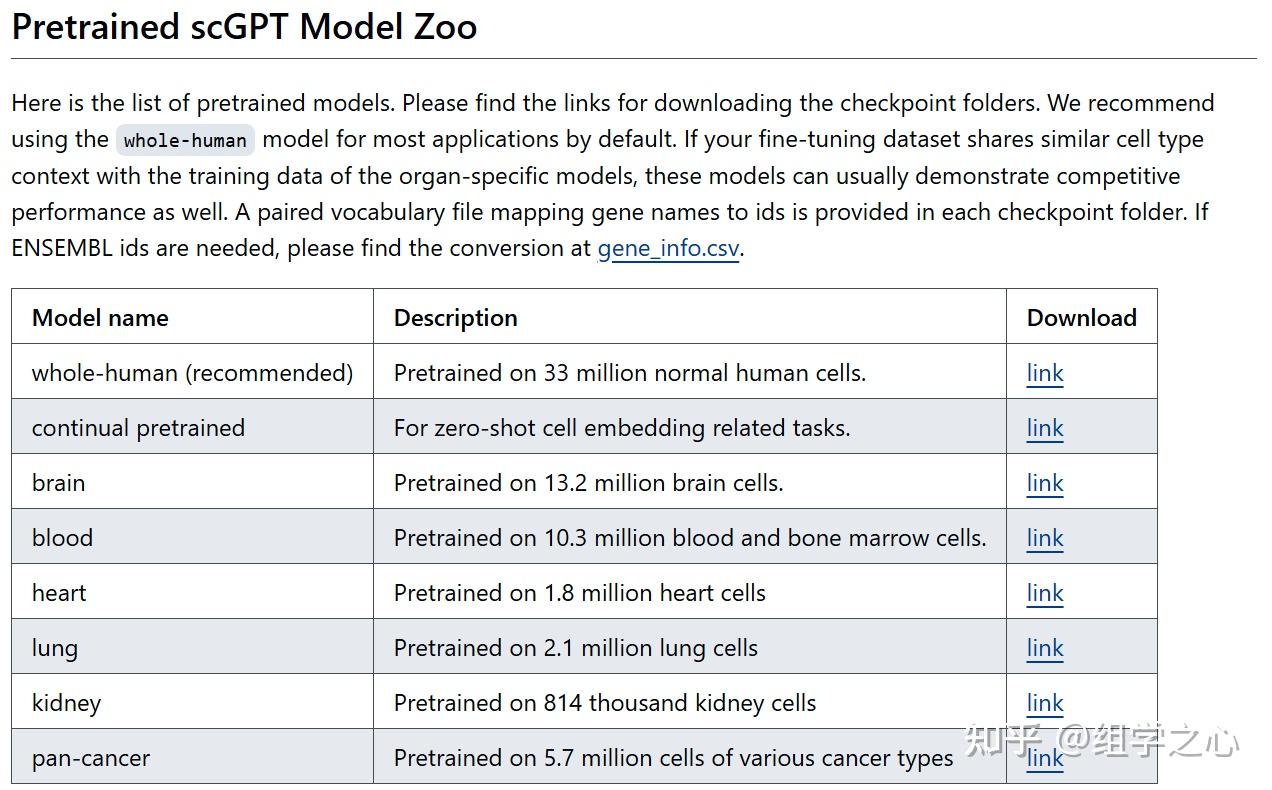 Pretrained scGPT Model Zoo

Here is the list of pretrained models. Please find the links for downloading the checkpoint folders. We recommend using the whole-human model for most applications by default. If your fine-tuning dataset shares similar cell type context with the training data of the organ-specific models, these models can usually demonstrate competitive performance as well. A paired vocabulary file mapping gene names to ids is provided in each checkpoint folder. If ENSEMBL ids are needed, please find the conversion at gene_info.csv.

| Model name | Description | Download |
|---|---|---|
| whole-human (recommended) | Pretrained on 33 million normal human cells. | link |
| continual pretrained | For zero-shot cell embedding related tasks. | link |
| brain | Pretrained on 13.2 million brain cells. | link |
| blood | Pretrained on 10.3 million blood and bone marrow cells. | link |
| heart | Pretrained on 1.8 million heart cells | link |
| lung | Pretrained on 2.1 million lung cells | link |
| kidney | Pretrained on 814 thousand kidney cells | link |
| pan-cancer | Pretrained on 5.7 million cells of various cancer types | link |

知乎 @组学之心